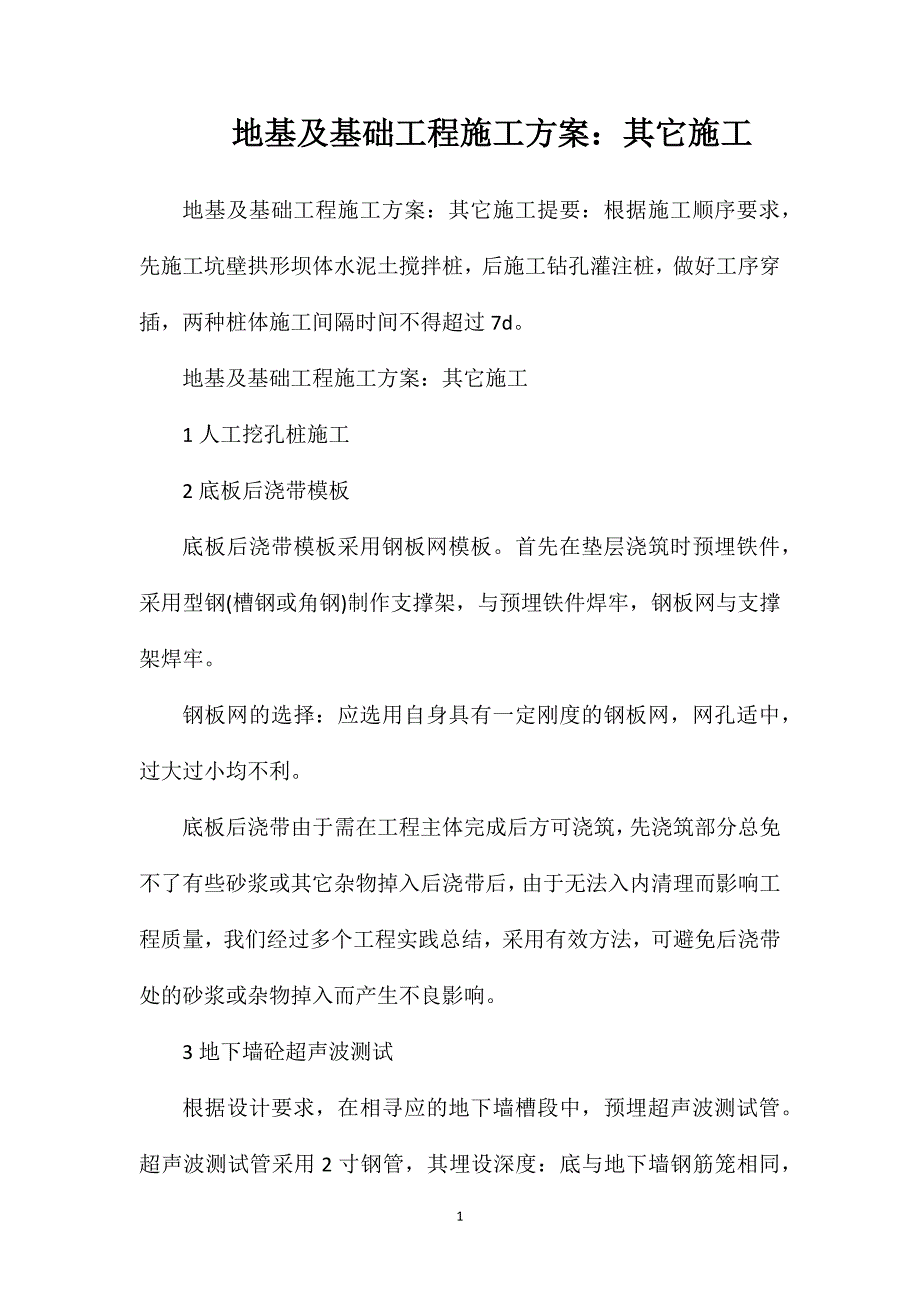 地基及基础工程施工方案：其它施工

地基及基础工程施工方案：其它施工提要：根据施工顺序要求，先施工坑壁拱形坝体水泥土搅拌桩，后施工钻孔灌注桩，做好工序穿插，两种桩体施工间隔时间不得超过 7d。

地基及基础工程施工方案：其它施工

1 人工挖孔桩施工

2 底板后浇带模板

底板后浇带模板采用钢板网模板。首先在垫层浇筑时预埋铁件，采用型钢(槽钢或角钢)制作支撑架，与预埋铁件焊牢，钢板网与支撑架焊牢。

钢板网的选择：应选用自身具有一定刚度的钢板网，网孔适中，过大过小均不利。

底板后浇带由于需在工程主体完成后方可浇筑，先浇筑部分总免不了有些砂浆或其它杂物掉入后浇带后，由于无法入内清理而影响工程质量，我们经过多个工程实践总结，采用有效方法，可避免后浇带处的砂浆或杂物掉入而产生不良影响。

3 地下墙砼超声波测试

根据设计要求，在相寻应的地下墙槽段中，预埋超声波测试管。超声波测试管采用 2 寸钢管，其埋设深度：底与地下墙钢筋笼相同，

1